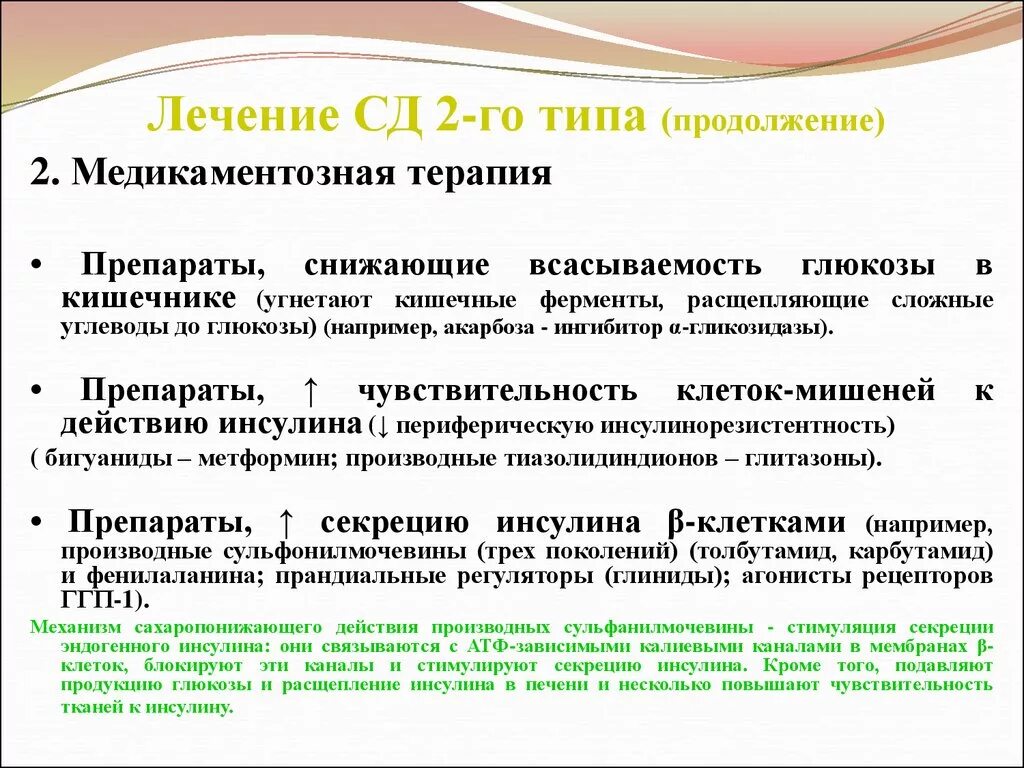 Лечение СД 2-го типа (продолжение)

2. Медикаментозная терапия

• Препараты, снижающие всасываемость глюкозы в кишечнике (угнетают кишечные ферменты, расщепляющие сложные углеводы до глюкозы) (например, акарбоза - ингибитор α-гликозидазы).

• Препараты, ↑ чувствительность клеток-мишеней к действию инсулина (↓ периферическую инсулинорезистентность)
( бигуаниды – метформин; производные тиазолидиндионов – глитазоны).

• Препараты, ↑ секрецию инсулина β-клетками (например, производные сульфонилмочевины (трех поколений) (толбутамид, карбутамид) и фенилаланина; прандиальные регуляторы (глиниды); агонисты рецепторов ГГП-1).

Механизм сахаропонижающего действия производных сульфанилмочевины - стимуляция секреции эндогенного инсулина: они связываются с АТФ-зависимыми калиевыми каналами в мембранах β-клеток, блокируют эти каналы и стимулируют секрецию инсулина. Кроме того, подавляют продукцию глюкозы и расщепление инсулина в печени и несколько повышают чувствительность тканей к инсулину.